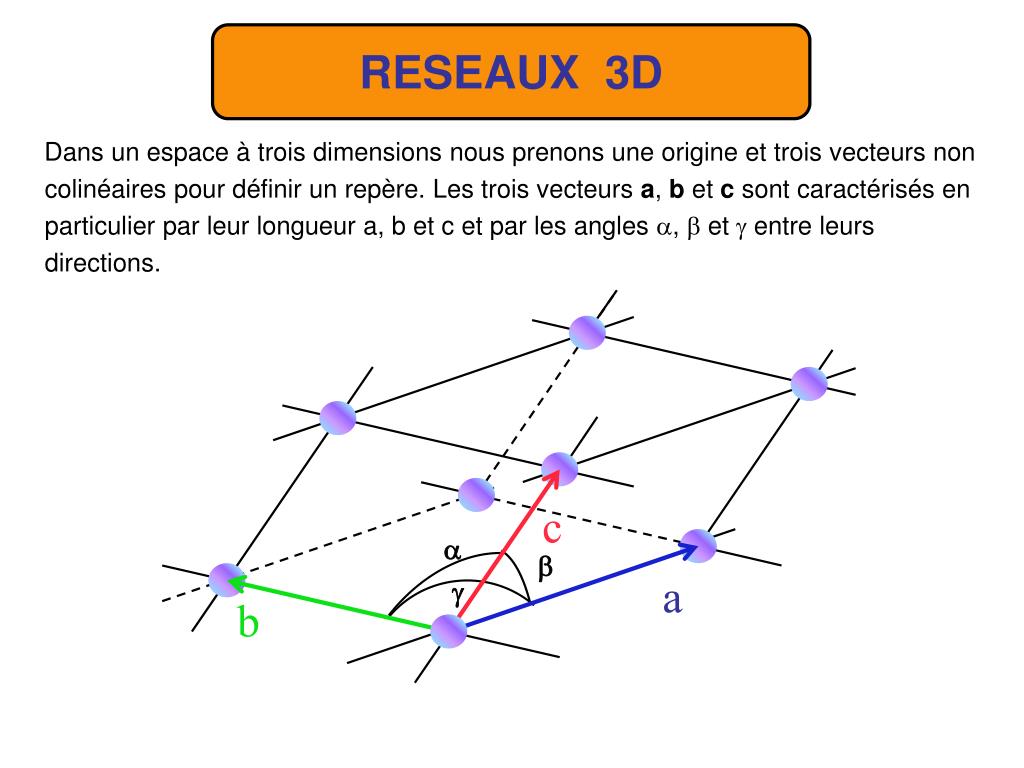 RESEAUX 3D

Dans un espace à trois dimensions nous prenons une origine et trois vecteurs non colinéaires pour définir un repère. Les trois vecteurs **a**, **b** et **c** sont caractérisés en particulier par leur longueur a, b et c et par les angles $\alpha$, $\beta$ et $\gamma$ entre leurs directions.

c
$\alpha$
$\beta$
$\gamma$
a
b